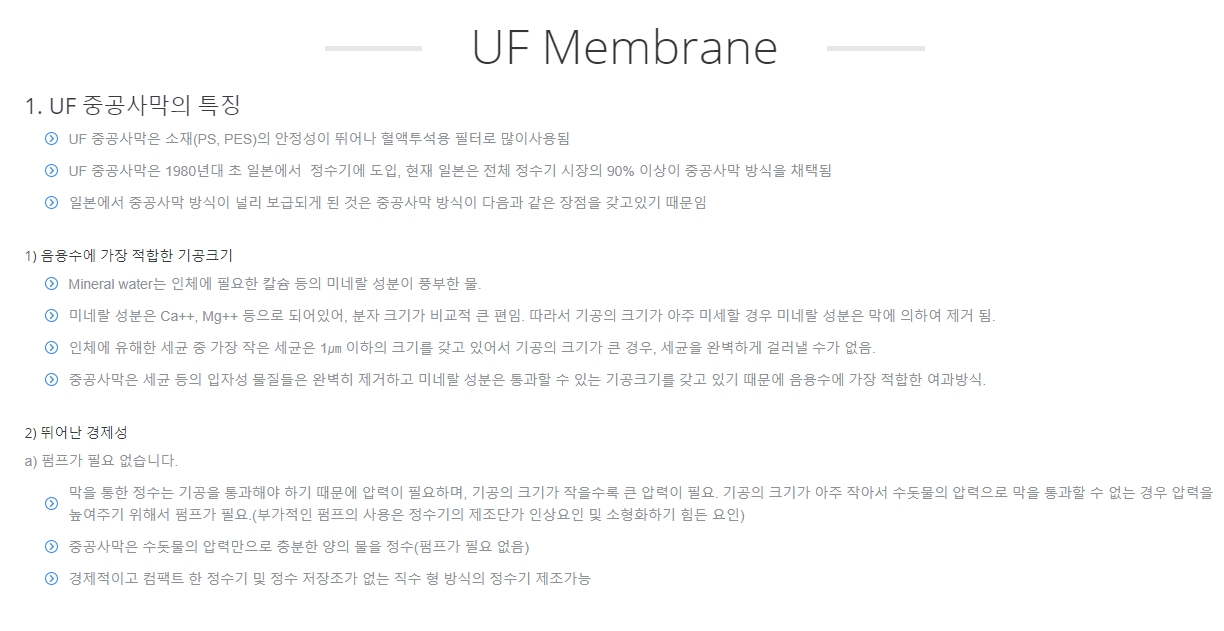 UF Membrane

1. UF 중공사막의 특징

UF 중공사막은 소재(PS, PES)의 안정성이 뛰어나 혈액투석용 필터로 많이사용됨

UF 중공사막은 1980년대 초 일본에서 정수기에 도입, 현재 일본은 전체 정수기 시장의 90% 이상이 중공사막 방식을 채택됨

일본에서 중공사막 방식이 널리 보급되게 된 것은 중공사막 방식이 다음과 같은 장점을 갖고있기 때문임

1) 음용수에 가장 적합한 기공크기

Mineral water는 인체에 필요한 칼슘 등의 미네랄 성분이 풍부한 물.

미네랄 성분은 Ca++, Mg++ 등으로 되어있어, 분자 크기가 비교적 큰 편임. 따라서 기공의 크기가 아주 미세할 경우 미네랄 성분은 막에 의하여 제거 됨.

인체에 유해한 세균 중 가장 작은 세균은 1㎛ 이하의 크기를 갖고 있어서 기공의 크기가 큰 경우, 세균을 완벽하게 걸러낼 수가 없음.

중공사막은 세균 등의 입자성 물질들은 완벽히 제거하고 미네랄 성분은 통과할 수 있는 기공크기를 갖고 있기 때문에 음용수에 가장 적합한 여과방식.

2) 뛰어난 경제성

a) 펌프가 필요 없습니다.

막을 통한 정수는 기공을 통과해야 하기 때문에 압력이 필요하며, 기공의 크기가 작을수록 큰 압력이 필요. 기공의 크기가 아주 작아서 수돗물의 압력으로 막을 통과할 수 없는 경우 압력을 높여주기 위해서 펌프가 필요.(부가적인 펌프의 사용은 정수기의 제조단가 인상요인 및 소형화하기 힘든 요인)

중공사막은 수돗물의 압력만으로 충분한 양의 물을 정수(펌프가 필요 없음)

경제적이고 컴팩트 한 정수기 및 정수 저장조가 없는 직수 형 방식의 정수기 제조가능